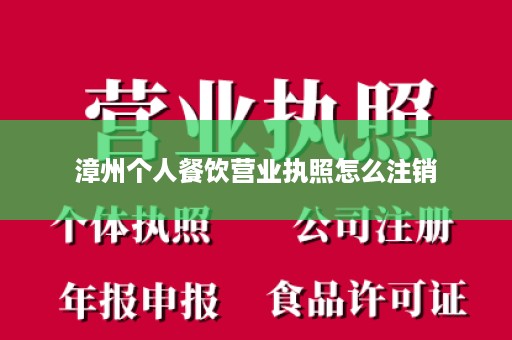 营业执照

漳州个人餐饮营业执照怎么注销

个体执照

公司注册

年报申报

食品许可证